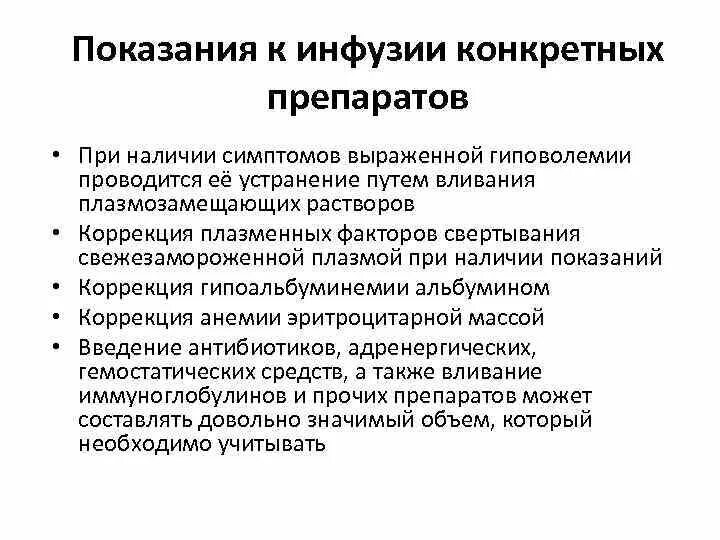 Показания к инфузии конкретных препаратов

• При наличии симптомов выраженной гиповолемии проводится её устранение путем вливания плазмозамещающих растворов
• Коррекция плазменных факторов свертывания свежезамороженной плазмой при наличии показаний
• Коррекция гипоальбуминемии альбумином
• Коррекция анемии эритроцитарной массой
• Введение антибиотиков, адренергических, гемостатических средств, а также вливание иммуноглобулинов и прочих препаратов может составлять довольно значимый объем, который необходимо учитывать